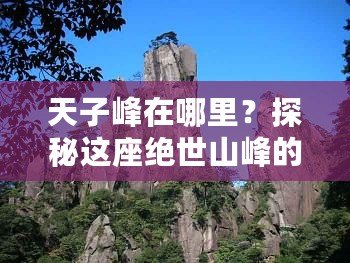 天子峰在哪里？探秘这座绝世山峰的